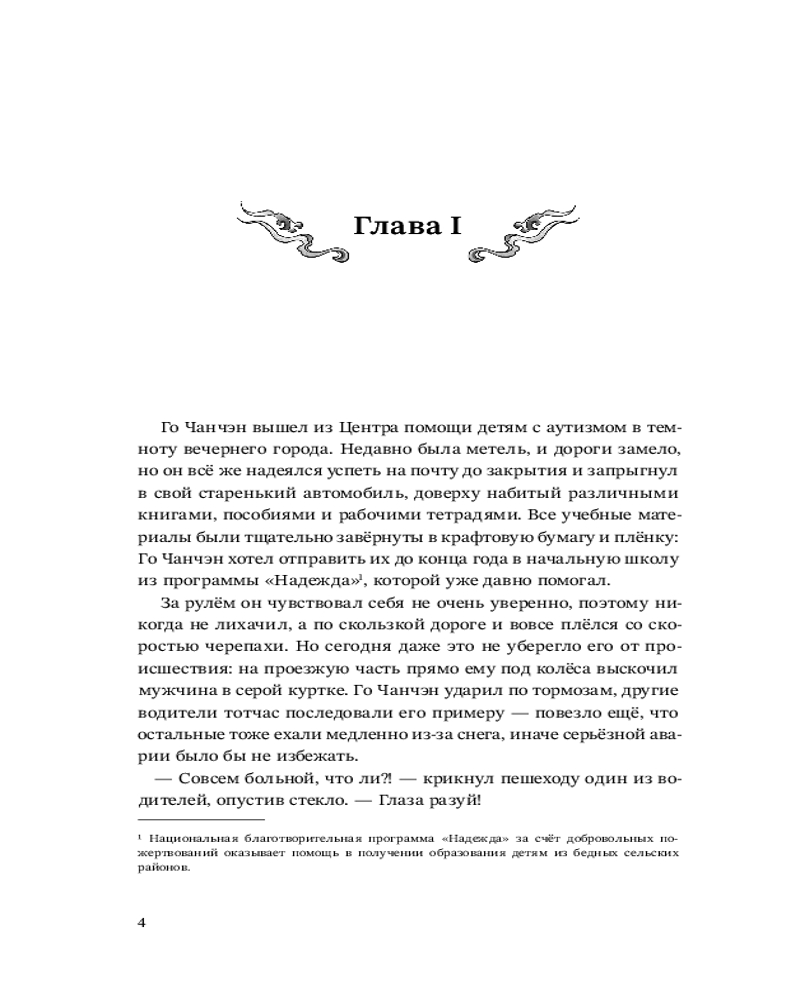 Глава I

Го Чанчэн вышел из Центра помощи детям с аутизмом в темноту вечернего города. Недавно была метель, и дороги замело, но он всё же надеялся успеть на почту до закрытия и запрыгнул в свой старенький автомобиль, доверху набитый различными книгами, пособиями и рабочими тетрадями. Все учебные материалы были тщательно завёрнуты в крафтовую бумагу и плёнку: Го Чанчэн хотел отправить их до конца года в начальную школу из программы «Надежда»$^1$, которой уже давно помогал.

За рулём он чувствовал себя не очень уверенно, поэтому никогда не лихачил, а по скользкой дороге и вовсе плёлся со скоростью черепахи. Но сегодня даже это не уберегло его от происшествия: на проезжую часть прямо ему под колёса выскочил мужчина в серой куртке. Го Чанчэн ударил по тормозам, другие водители тотчас последовали его примеру — повезло ещё, что остальные тоже ехали медленно из-за снега, иначе серьёзной аварии было бы не избежать.

— Совсем больной, что ли?! — крикнул пешеходу один из водителей, опустив стекло. — Глаза разуй!

$^1$ Национальная благотворительная программа «Надежда» за счёт добровольных пожертвований оказывает помощь в получении образования детям из бедных сельских районов.

4